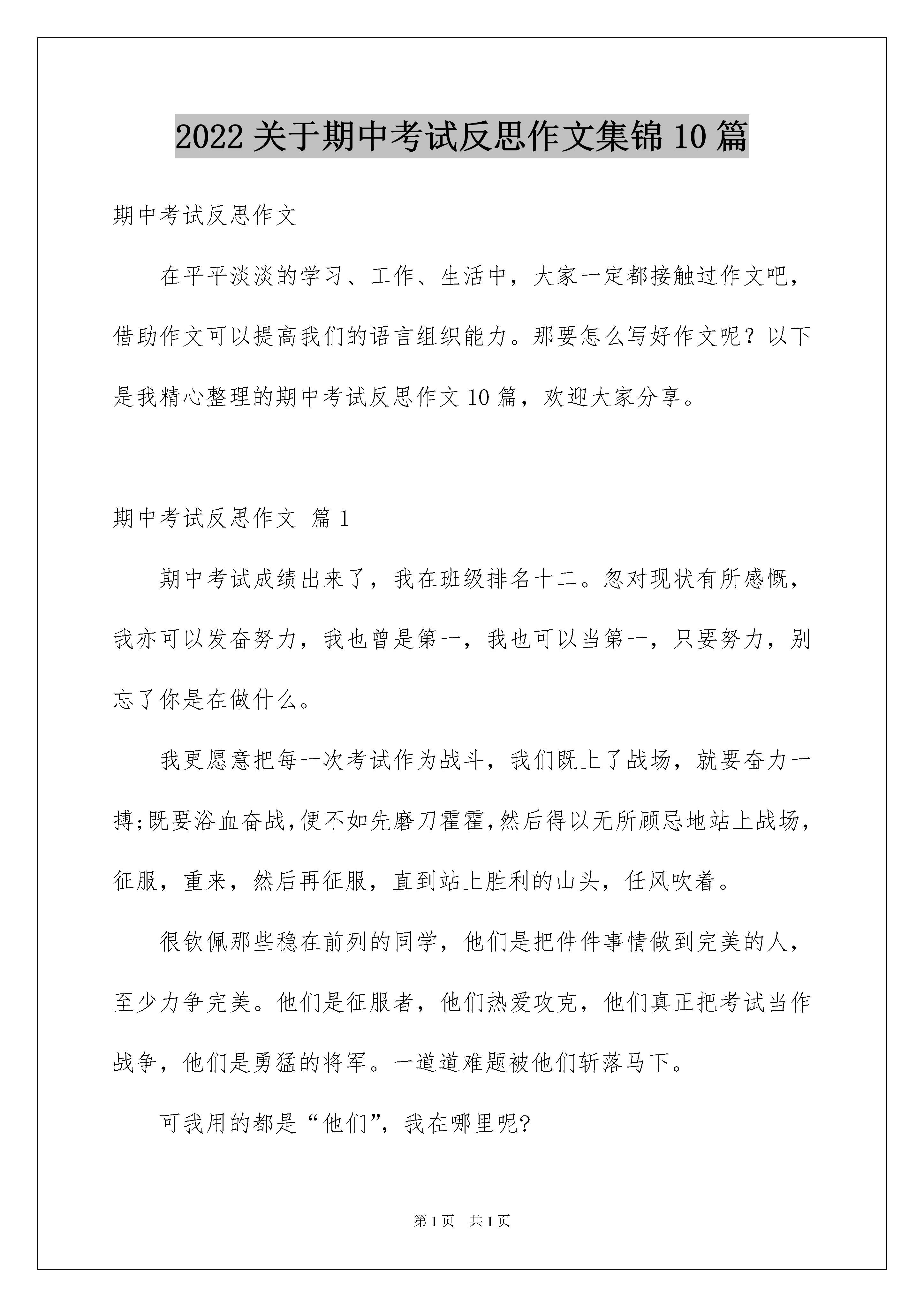 2022 关于期中考试反思作文集锦 10 篇

期中考试反思作文

在平平淡淡的学习、工作、生活中，大家一定都接触过作文吧，借助作文可以提高我们的语言组织能力。那要怎么写好作文呢？以下是我精心整理的期中考试反思作文 10 篇，欢迎大家分享。

期中考试反思作文 篇 1

期中考试成绩出来了，我在班级排名十二。忽对现状有所感慨，我亦可以发奋努力，我也曾是第一，我也可以当第一，只要努力，别忘了你是在做什么。

我更愿意把每一次考试作为战斗，我们既上了战场，就要奋力一搏;既要浴血奋战,便不如先磨刀霍霍,然后得以无所顾忌地站上战场，征服，重来，然后再征服，直到站上胜利的山头，任风吹着。

很钦佩那些稳在前列的同学，他们是把件件事情做到完美的人，至少力争完美。他们是征服者，他们热爱攻克，他们真正把考试当作战争，他们是勇猛的将军。一道道难题被他们斩落马下。

可我用的都是“他们”，我在哪里呢?

第 1 页　共 1 页